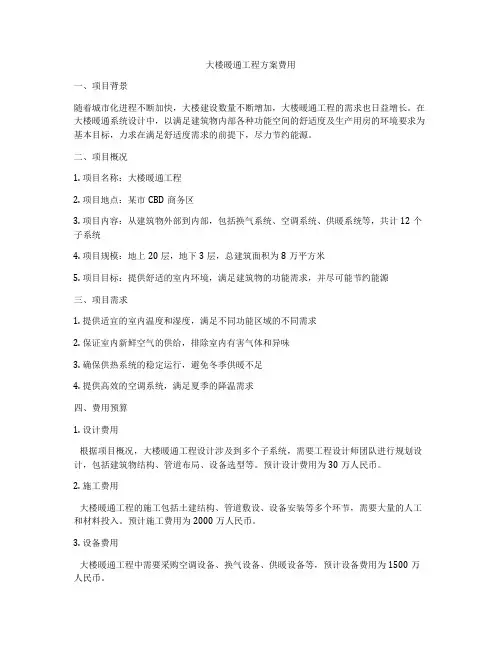 大楼暖通工程方案费用

一、项目背景

随着城市化进程不断加快，大楼建设数量不断增加，大楼暖通工程的需求也日益增长。在大楼暖通系统设计中，以满足建筑物内部各种功能空间的舒适度及生产用房的环境要求为基本目标，力求在满足舒适度需求的前提下，尽力节约能源。

二、项目概况

1. 项目名称：大楼暖通工程

2. 项目地点：某市 CBD 商务区

3. 项目内容：从建筑物外部到内部，包括换气系统、空调系统、供暖系统等，共计 12 个子系统

4. 项目规模：地上 20 层，地下 3 层，总建筑面积为 8 万平方米

5. 项目目标：提供舒适的室内环境，满足建筑物的功能需求，并尽可能节约能源

三、项目需求

1. 提供适宜的室内温度和湿度，满足不同功能区域的不同需求

2. 保证室内新鲜空气的供给，排除室内有害气体和异味

3. 确保供热系统的稳定运行，避免冬季供暖不足

4. 提供高效的空调系统，满足夏季的降温需求

四、费用预算

1. 设计费用

根据项目概况，大楼暖通工程设计涉及到多个子系统，需要工程设计师团队进行规划设计，包括建筑物结构、管道布局、设备选型等。预计设计费用为 30 万人民币。

2. 施工费用

大楼暖通工程的施工包括土建结构、管道敷设、设备安装等多个环节，需要大量的人工和材料投入。预计施工费用为 2000 万人民币。

3. 设备费用

大楼暖通工程中需要采购空调设备、换气设备、供暖设备等，预计设备费用为 1500 万人民币。